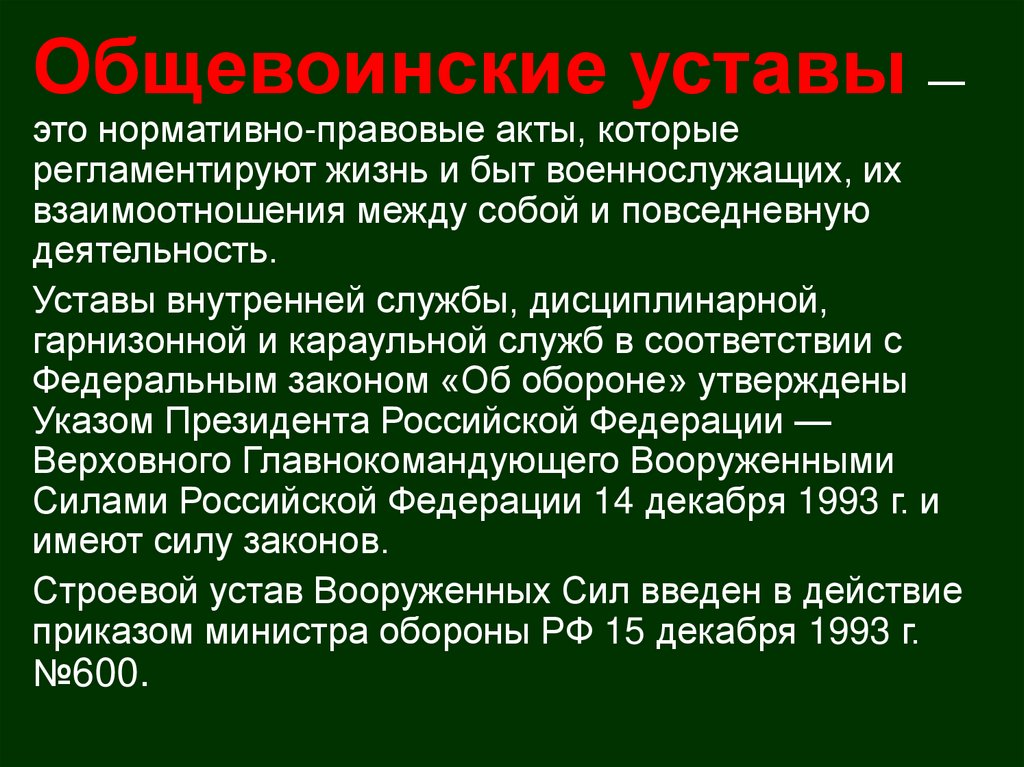 Общевоинские уставы — это нормативно-правовые акты, которые регламентируют жизнь и быт военнослужащих, их взаимоотношения между собой и повседневную деятельность.

Уставы внутренней службы, дисциплинарной, гарнизонной и караульной служб в соответствии с Федеральным законом «Об обороне» утверждены Указом Президента Российской Федерации — Верховного Главнокомандующего Вооруженными Силами Российской Федерации 14 декабря 1993 г. и имеют силу законов.

Строевой устав Вооруженных Сил введен в действие приказом министра обороны РФ 15 декабря 1993 г. №600.